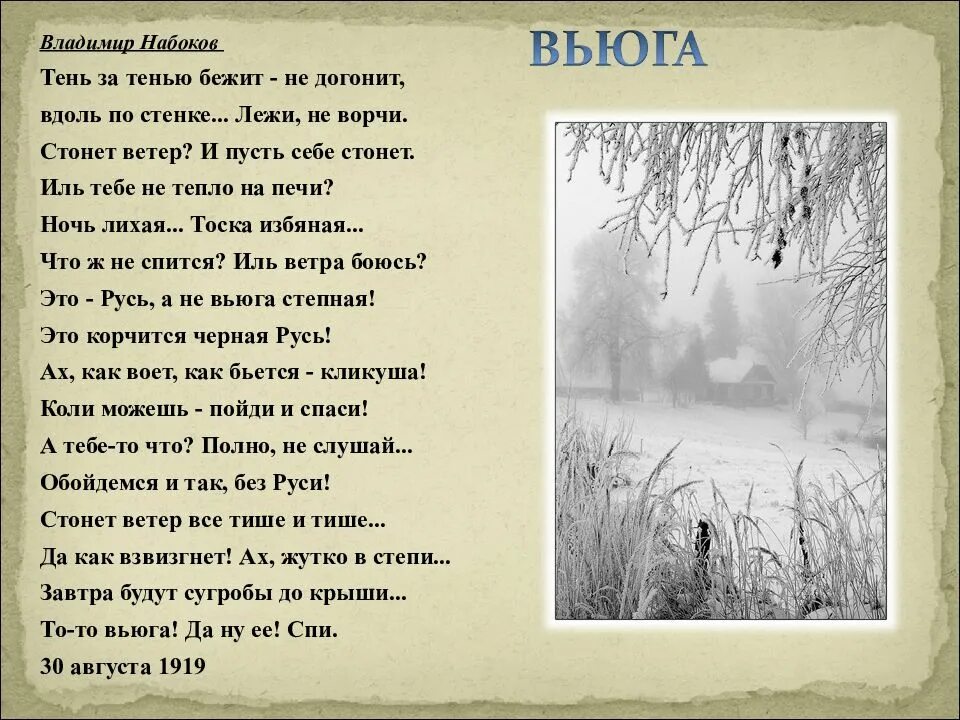 Владимир Набоков

ВЬЮГА

Тень за тенью бежит - не догонит,
вдоль по стенке... Лежи, не ворчи.
Стонет ветер? И пусть себе стонет.
Иль тебе не тепло на печи?
Ночь лихая... Тоска избяная...
Что ж не спится? Иль ветра боюсь?
Это - Русь, а не вьюга степная!
Это корчится черная Русь!
Ах, как воет, как бьется - кликуша!
Коли можешь - пойди и спаси!
А тебе-то что? Полно, не слушай...
Обойдемся и так, без Руси!
Стонет ветер все тише и тише...
Да как взвизгнет! Ах, жутко в степи...
Завтра будут сугробы до крыши...
То-то вьюга! Да ну ее! Спи.
30 августа 1919